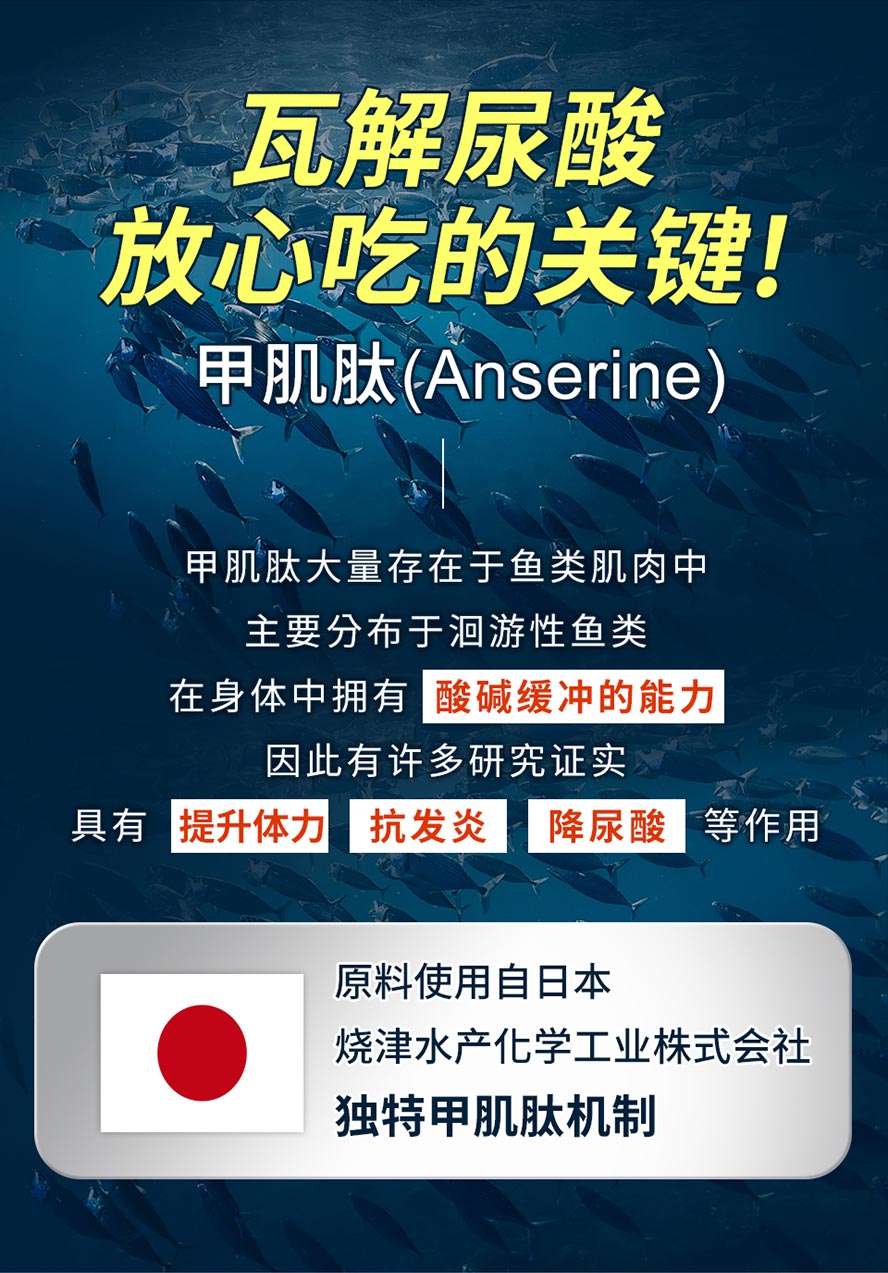 瓦解尿酸
放心吃的关键!

甲肌肽(Anserine)

甲肌肽大量存在于鱼类肌肉中
主要分布于洄游性鱼类
在身体中拥有 酸碱缓冲的能力
因此有许多研究证实
具有 提升体力 抗发炎 降尿酸 等作用

原料使用自日本
烧津水产化学工业株式会社
独特甲肌肽机制